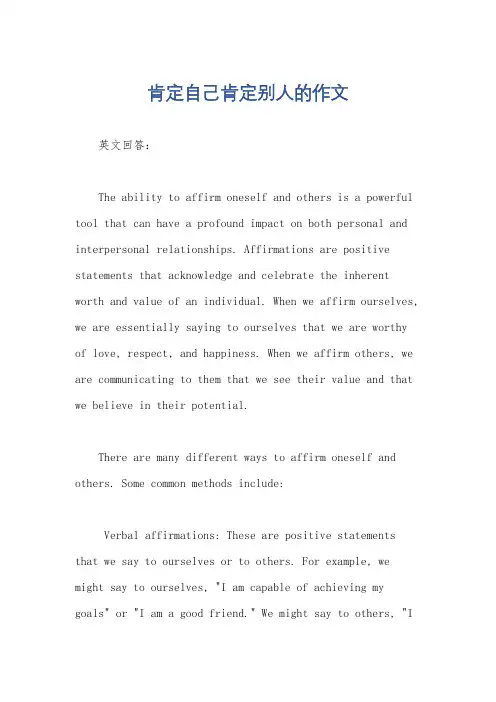 肯定自己肯定别人的作文

英文回答：

The ability to affirm oneself and others is a powerful tool that can have a profound impact on both personal and interpersonal relationships. Affirmations are positive statements that acknowledge and celebrate the inherent worth and value of an individual. When we affirm ourselves, we are essentially saying to ourselves that we are worthy of love, respect, and happiness. When we affirm others, we are communicating to them that we see their value and that we believe in their potential.

There are many different ways to affirm oneself and others. Some common methods include:

Verbal affirmations: These are positive statements that we say to ourselves or to others. For example, we might say to ourselves, "I am capable of achieving my goals" or "I am a good friend." We might say to others, "I